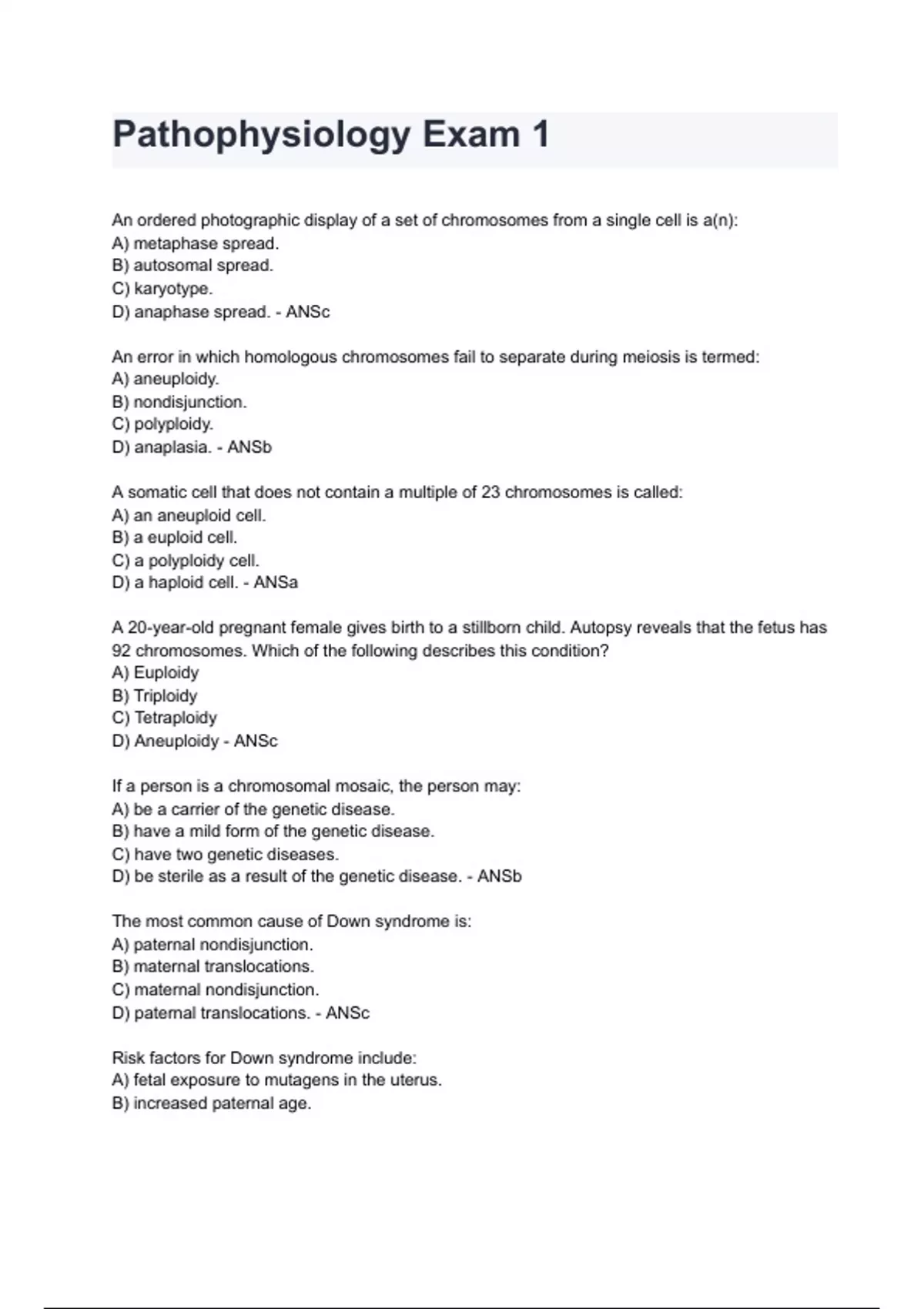 Pathophysiology Exam 1

An ordered photographic display of a set of chromosomes from a single cell is a(n):
A) metaphase spread.
B) autosomal spread.
C) karyotype.
D) anaphase spread. - ANSc

An error in which homologous chromosomes fail to separate during meiosis is termed:
A) aneuploidy.
B) nondisjunction.
C) polyploidy.
D) anaplasia. - ANSb

A somatic cell that does not contain a multiple of 23 chromosomes is called:
A) an aneuploid cell.
B) a euploid cell.
C) a polyploidy cell.
D) a haploid cell. - ANSa

A 20-year-old pregnant female gives birth to a stillborn child. Autopsy reveals that the fetus has 92 chromosomes. Which of the following describes this condition?
A) Euploidy
B) Triploidy
C) Tetraploidy
D) Aneuploidy - ANSc

If a person is a chromosomal mosaic, the person may:
A) be a carrier of the genetic disease.
B) have a mild form of the genetic disease.
C) have two genetic diseases.
D) be sterile as a result of the genetic disease. - ANSb

The most common cause of Down syndrome is:
A) paternal nondisjunction.
B) maternal translocations.
C) maternal nondisjunction.
D) paternal translocations. - ANSc

Risk factors for Down syndrome include:
A) fetal exposure to mutagens in the uterus.
B) increased paternal age.